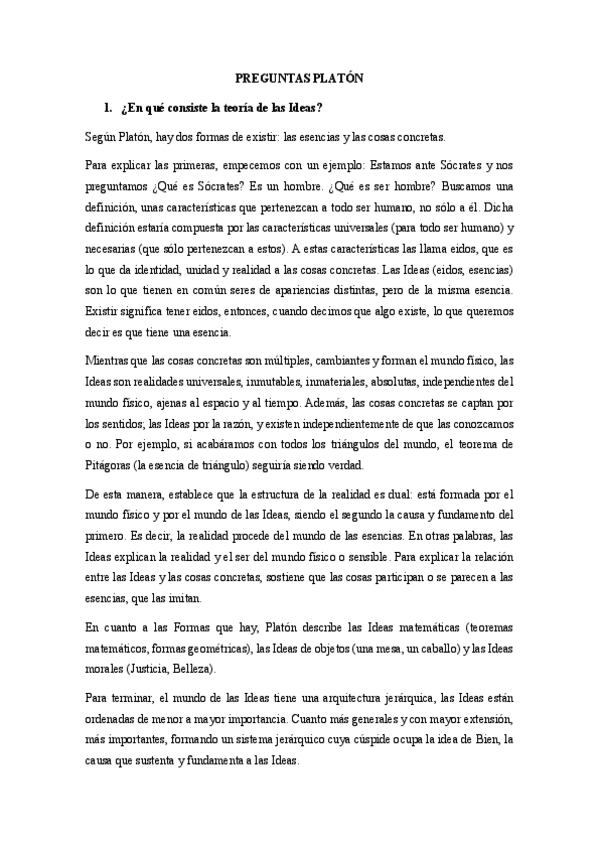 PREGUNTAS PLATÓN

1. ¿En qué consiste la teoría de las Ideas?

Según Platón, hay dos formas de existir: las esencias y las cosas concretas.

Para explicar las primeras, empecemos con un ejemplo: Estamos ante Sócrates y nos preguntamos ¿Qué es Sócrates? Es un hombre. ¿Qué es ser hombre? Buscamos una definición, unas características que pertenezcan a todo ser humano, no sólo a él. Dicha definición estaría compuesta por las características universales (para todo ser humano) y necesarias (que sólo pertenezcan a estos). A estas características las llama eidos, que es lo que da identidad, unidad y realidad a las cosas concretas. Las Ideas (eidos, esencias) son lo que tienen en común seres de apariencias distintas, pero de la misma esencia. Existir significa tener eidos, entonces, cuando decimos que algo existe, lo que queremos decir es que tiene una esencia.

Mientras que las cosas concretas son múltiples, cambiantes y forman el mundo físico, las Ideas son realidades universales, inmutables, inmateriales, absolutas, independientes del mundo físico, ajenas al espacio y al tiempo. Además, las cosas concretas se captan por los sentidos; las Ideas por la razón, y existen independientemente de que las conozcamos o no. Por ejemplo, si acabáramos con todos los triángulos del mundo, el teorema de Pitágoras (la esencia de triángulo) seguiría siendo verdad.

De esta manera, establece que la estructura de la realidad es dual: está formada por el mundo físico y por el mundo de las Ideas, siendo el segundo la causa y fundamento del primero. Es decir, la realidad procede del mundo de las esencias. En otras palabras, las Ideas explican la realidad y el ser del mundo físico o sensible. Para explicar la relación entre las Ideas y las cosas concretas, sostiene que las cosas participan o se parecen a las esencias, que las imitan.

En cuanto a las Formas que hay, Platón describe las Ideas matemáticas (teoremas matemáticos, formas geométricas), las Ideas de objetos (una mesa, un caballo) y las Ideas morales (Justicia, Belleza).

Para terminar, el mundo de las Ideas tiene una arquitectura jerárquica, las Ideas están ordenadas de menor a mayor importancia. Cuanto más generales y con mayor extensión, más importantes, formando un sistema jerárquico cuya cúspide ocupa la idea de Bien, la causa que sustenta y fundamenta a las Ideas.